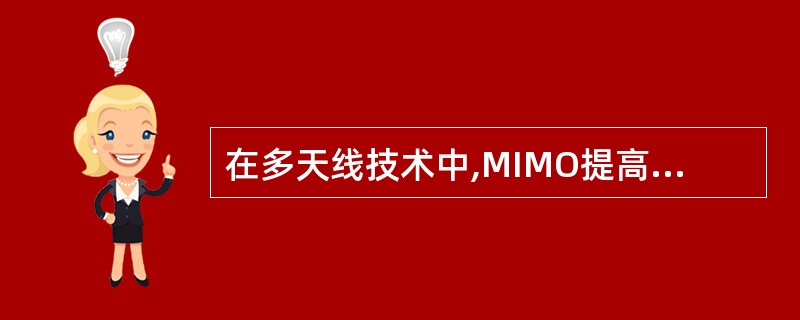 在多天线技术中,MIMO提高...